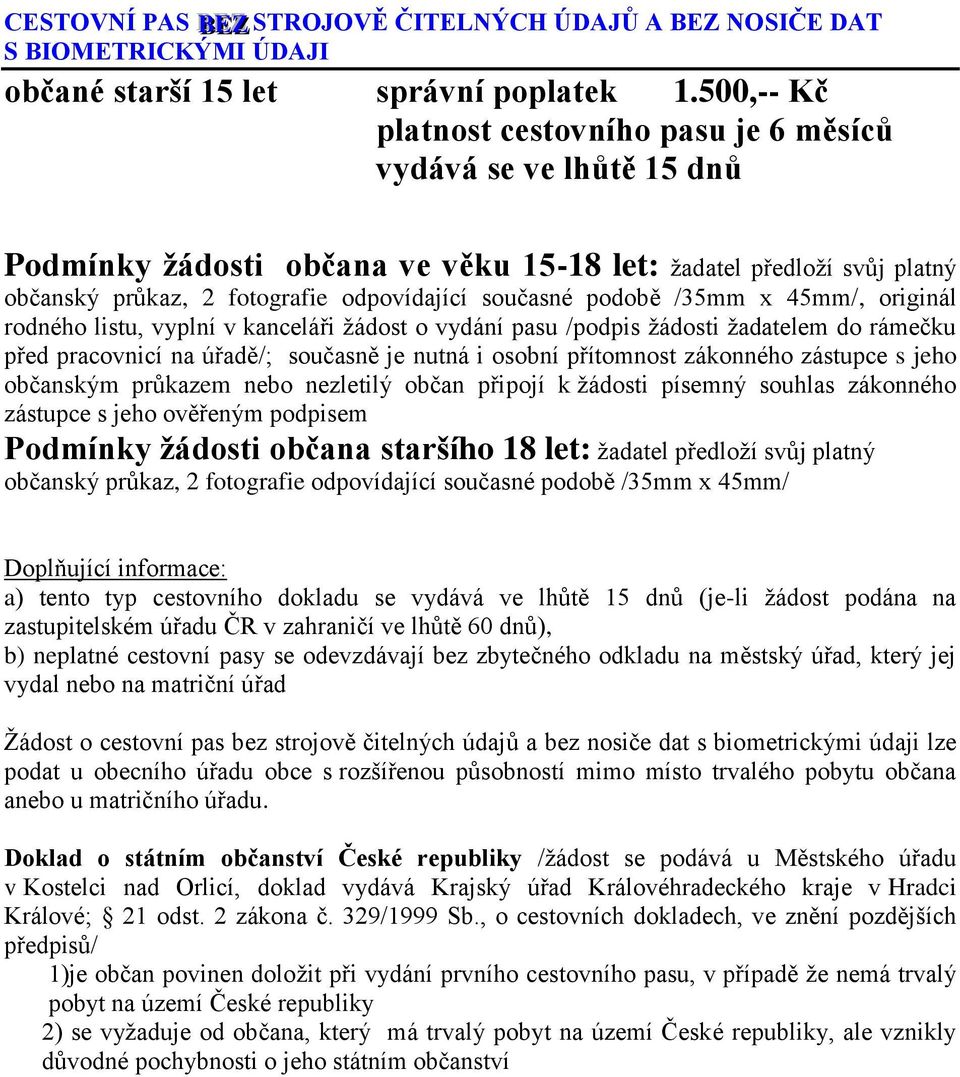 CESTOVNÍ PAS BEZ STROJOVĚ ČITELNÝCH ÚDAJŮ A BEZ NOSIČE DAT S BIOMETRICKÝMI ÚDAJI

občané starší 15 let správní poplatek 1.500,-- Kč
platnost cestovního pasu je 6 měsíců
vydává se ve lhůtě 15 dnů

Podmínky žádosti občana ve věku 15-18 let: žadatel předloží svůj platný občanský průkaz, 2 fotografie odpovídající současné podobě /35mm x 45mm/, originál rodného listu, vyplní v kanceláři žádost o vydání pasu /podpis žádosti žadatelem do rámečku před pracovnicí na úřadě/; současně je nutná i osobní přítomnost zákonného zástupce s jeho občanským průkazem nebo nezletilý občan připojí k žádosti písemný souhlas zákonného zástupce s jeho ověřeným podpisem

Podmínky žádosti občana staršího 18 let: žadatel předloží svůj platný občanský průkaz, 2 fotografie odpovídající současné podobě /35mm x 45mm/

Doplňující informace:
a) tento typ cestovního dokladu se vydává ve lhůtě 15 dnů (je-li žádost podána na zastupitelském úřadu ČR v zahraničí ve lhůtě 60 dnů),
b) neplatné cestovní pasy se odevzdávají bez zbytečného odkladu na městský úřad, který jej vydal nebo na matriční úřad

Žádost o cestovní pas bez strojově čitelných údajů a bez nosiče dat s biometrickými údaji lze podat u obecního úřadu obce s rozšířenou působností mimo místo trvalého pobytu občana anebo u matričního úřadu.

Doklad o státním občanství České republiky /žádost se podává u Městského úřadu v Kostelci nad Orlicí, doklad vydává Krajský úřad Královéhradeckého kraje v Hradci Králové; § 21 odst. 2 zákona č. 329/1999 Sb., o cestovních dokladech, ve znění pozdějších předpisů/
1)je občan povinen doložit při vydání prvního cestovního pasu, v případě že nemá trvalý pobyt na území České republiky
2) se vyžaduje od občana, který má trvalý pobyt na území České republiky, ale vznikly důvodné pochybnosti o jeho státním občanství